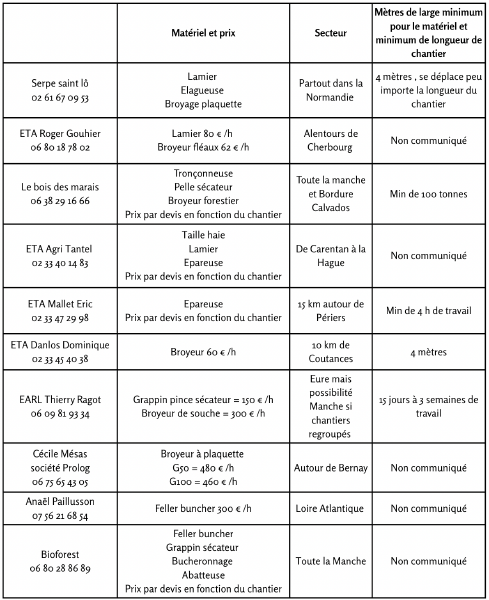 |  | Matériel et prix | Secteur | Mètres de large minimum pour le matériel et minimum de longueur de chantier |
|---|---|---|---|
| Serpe saint lô 02 61 67 09 53 | Lamier Elagueuse Broyage plaquette | Partout dans la Normandie | 4 mètres , se déplace peu importe la longueur du chantier |
| ETA Roger Gouhier 06 80 18 78 02 | Lamier 80 € /h Broyeur fléaux 62 € /h | Alentours de Cherbourg | Non communiqué |
| Le bois des marais 06 38 29 16 66 | Tronçonneuse Pelle sécateur Broyeur forestier Prix par devis en fonction du chantier | Toute la manche et Bordure Calvados | Min de 100 tonnes |
| ETA Agri Tantel 02 33 40 14 83 | Taille haie Lamier Epareuse Prix par devis en fonction du chantier | De Carentan à la Hague | Non communiqué |
| ETA Mallet Eric 02 33 47 29 98 | Epareuse Prix par devis en fonction du chantier | 15 km autour de Périers | Min de 4 h de travail |
| ETA Danlos Dominique 02 33 45 40 38 | Broyeur 60 € /h | 10 km de Coutances | 4 mètres |
| EARL Thierry Ragot 06 09 81 93 34 | Grappin pince sécateur = 150 € /h Broyeur de souche = 300 € /h | Eure mais possibilité Manche si chantiers regroupés | 15 jours à 3 semaines de travail |
| Cécile Mésas société Prolog 06 75 65 43 05 | Broyeur à plaquette G50 = 480 € /h G100 = 460 € /h | Autour de Bernay | Non communiqué |
| Anaël Paillusson 07 56 21 68 54 | Feller buncher 300 € /h | Loire Atlantique | Non communiqué |
| Bioforest 06 80 28 86 89 | Feller buncher Grappin sécateur Bucheronnage Abatteuse Prix par devis en fonction du chantier | Toute la Manche | Non communiqué |